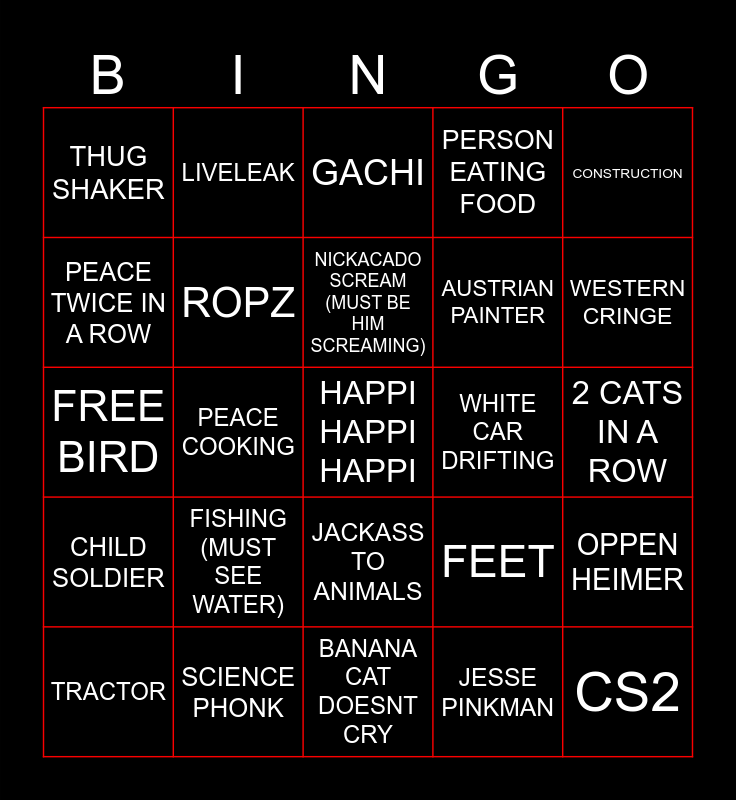 | B | I | N | G | O |
|---|---|---|---|---|
| THUG SHAKER | LIVELEAK | GACHI | PERSON EATING FOOD | CONSTRUCTION |
| PEACE TWICE IN A ROW | ROPZ | NICKACADO SCREAM (MUST BE HIM SCREAMING) | AUSTRIAN PAINTER | WESTERN CRINGE |
| FREE BIRD | PEACE COOKING | HAPPI HAPPI HAPPI | WHITE CAR DRIFTING | 2 CATS IN A ROW |
| CHILD SOLDIER | FISHING (MUST SEE WATER) | JACKASS TO ANIMALS | FEET | OPPEN HEIMER |
| TRACTOR | SCIENCE PHONK | BANANA CAT DOESNT CRY | JESSE PINKMAN | CS2 |